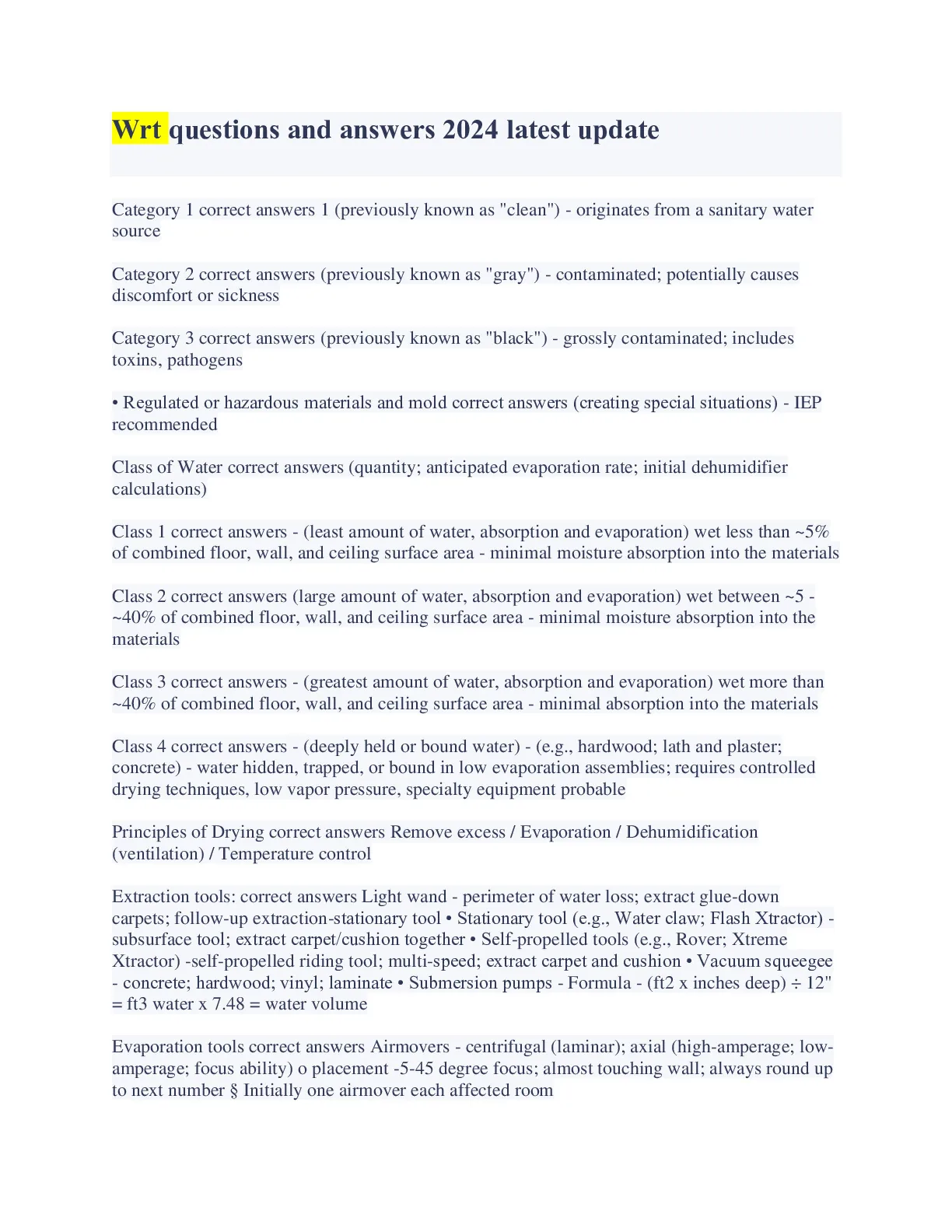 Wrt questions and answers 2024 latest update

Category 1 correct answers 1 (previously known as "clean") - originates from a sanitary water source

Category 2 correct answers (previously known as "gray") - contaminated; potentially causes discomfort or sickness

Category 3 correct answers (previously known as "black") - grossly contaminated; includes toxins, pathogens

• Regulated or hazardous materials and mold correct answers (creating special situations) - IEP recommended

Class of Water correct answers (quantity; anticipated evaporation rate; initial dehumidifier calculations)

Class 1 correct answers - (least amount of water, absorption and evaporation) wet less than ~5% of combined floor, wall, and ceiling surface area - minimal moisture absorption into the materials

Class 2 correct answers (large amount of water, absorption and evaporation) wet between ~5 - ~40% of combined floor, wall, and ceiling surface area - minimal moisture absorption into the materials

Class 3 correct answers - (greatest amount of water, absorption and evaporation) wet more than ~40% of combined floor, wall, and ceiling surface area - minimal absorption into the materials

Class 4 correct answers - (deeply held or bound water) - (e.g., hardwood; lath and plaster; concrete) - water hidden, trapped, or bound in low evaporation assemblies; requires controlled drying techniques, low vapor pressure, specialty equipment probable

Principles of Drying correct answers Remove excess / Evaporation / Dehumidification (ventilation) / Temperature control

Extraction tools: correct answers Light wand - perimeter of water loss; extract glue-down carpets; follow-up extraction-stationary tool • Stationary tool (e.g., Water claw; Flash Xtractor) - subsurface tool; extract carpet/cushion together • Self-propelled tools (e.g., Rover; Xtreme Xtractor) -self-propelled riding tool; multi-speed; extract carpet and cushion • Vacuum squeegee - concrete; hardwood; vinyl; laminate • Submersion pumps - Formula - (ft2 x inches deep) ÷ 12" = ft3 water x 7.48 = water volume

Evaporation tools correct answers Airmovers - centrifugal (laminar); axial (high-amperage; low-amperage; focus ability) o placement -5-45 degree focus; almost touching wall; always round up to next number § Initially one airmover each affected room